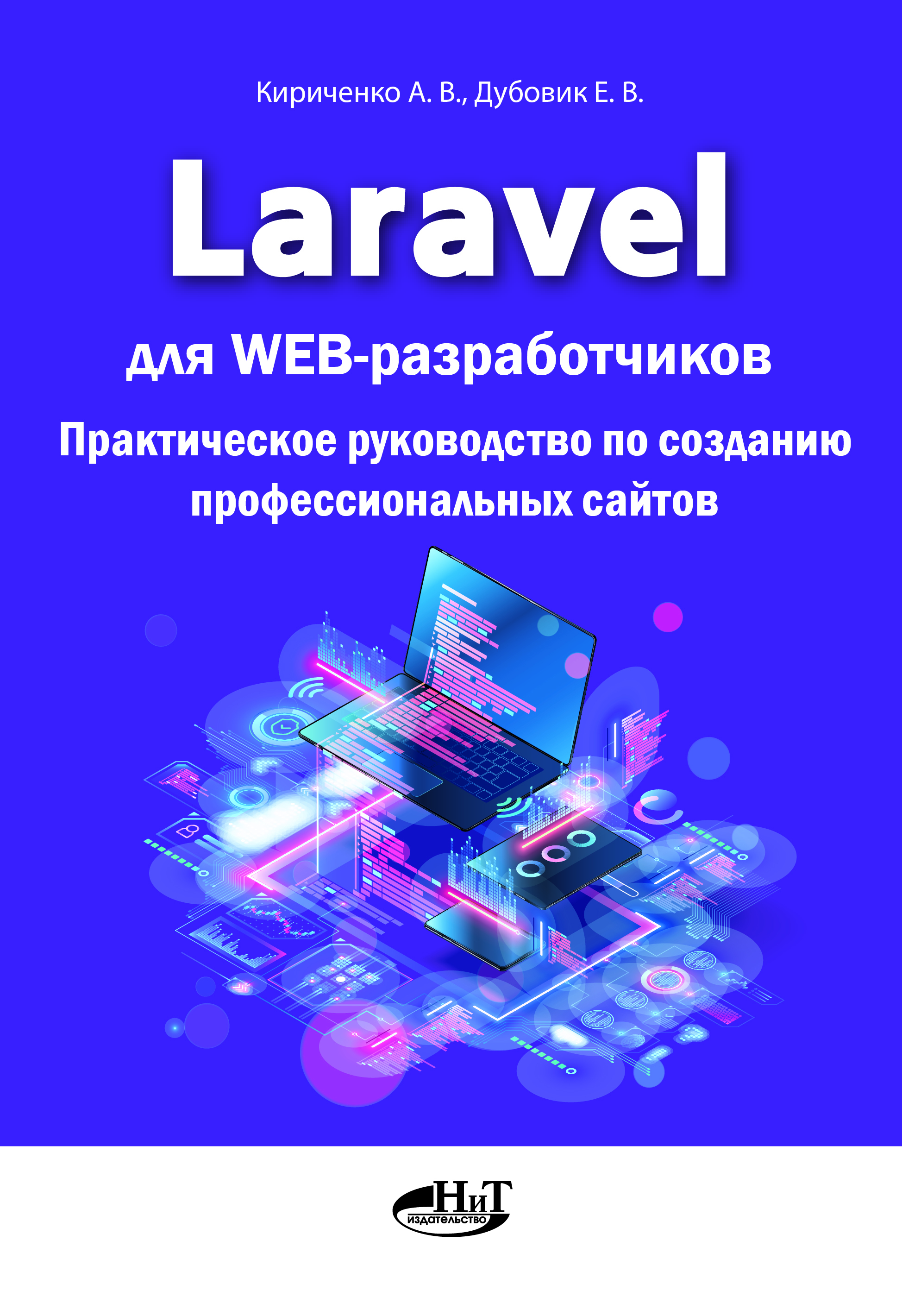 Кириченко А. В., Дубовик Е. В.

Laravel

для WEB-разработчиков

Практическое руководство по созданию профессиональных сайтов

НиТ
издательство